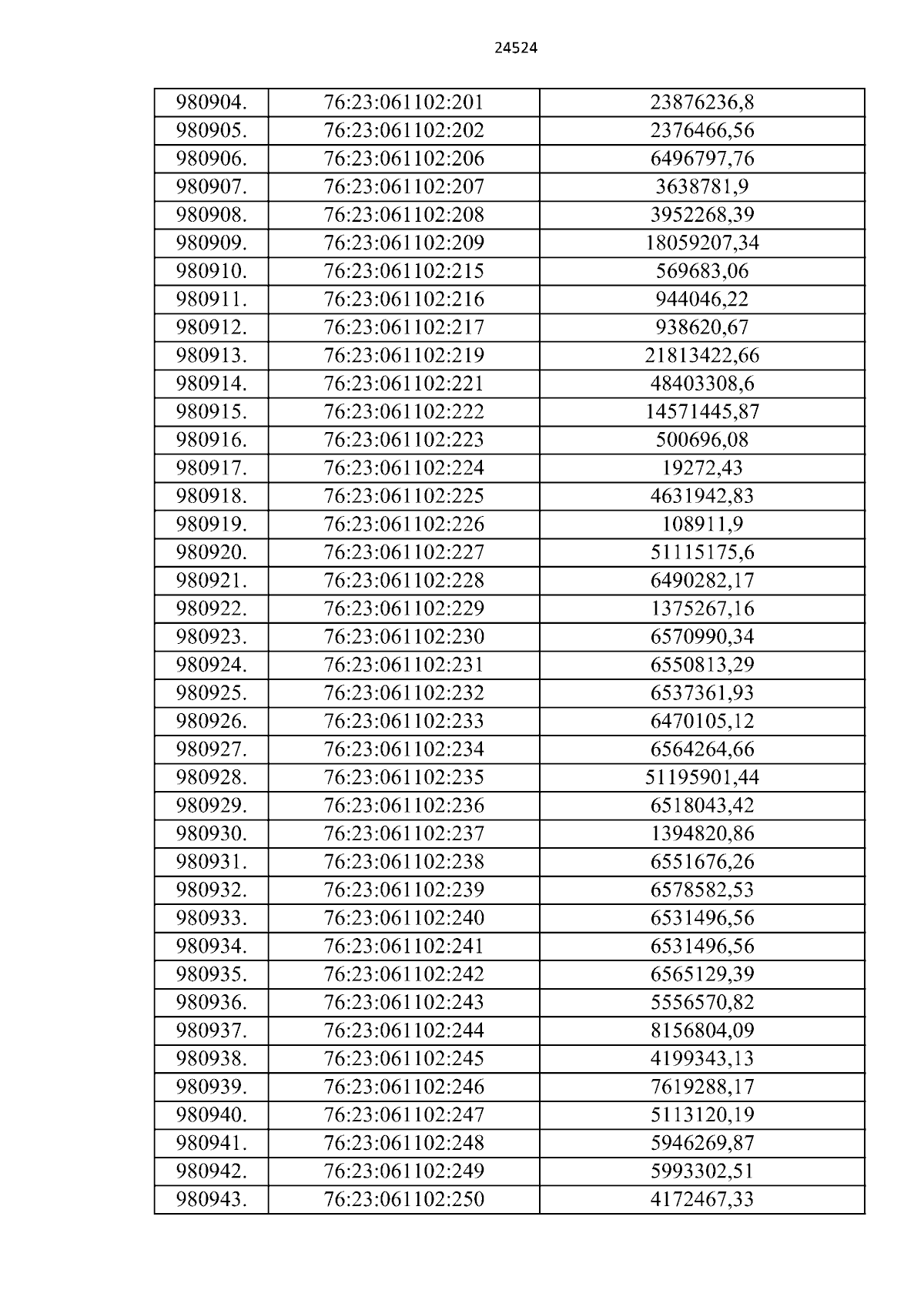 24524

| 980904. | 76:23:061102:201 | 23876236,8 |
|---|---|---|
| 980905. | 76:23:061102:202 | 2376466,56 |
| 980906. | 76:23:061102:206 | 6496797,76 |
| 980907. | 76:23:061102:207 | 3638781,9 |
| 980908. | 76:23:061102:208 | 3952268,39 |
| 980909. | 76:23:061102:209 | 18059207,34 |
| 980910. | 76:23:061102:215 | 569683,06 |
| 980911. | 76:23:061102:216 | 944046,22 |
| 980912. | 76:23:061102:217 | 938620,67 |
| 980913. | 76:23:061102:219 | 21813422,66 |
| 980914. | 76:23:061102:221 | 48403308,6 |
| 980915. | 76:23:061102:222 | 14571445,87 |
| 980916. | 76:23:061102:223 | 500696,08 |
| 980917. | 76:23:061102:224 | 19272,43 |
| 980918. | 76:23:061102:225 | 4631942,83 |
| 980919. | 76:23:061102:226 | 108911,9 |
| 980920. | 76:23:061102:227 | 51115175,6 |
| 980921. | 76:23:061102:228 | 6490282,17 |
| 980922. | 76:23:061102:229 | 1375267,16 |
| 980923. | 76:23:061102:230 | 6570990,34 |
| 980924. | 76:23:061102:231 | 6550813,29 |
| 980925. | 76:23:061102:232 | 6537361,93 |
| 980926. | 76:23:061102:233 | 6470105,12 |
| 980927. | 76:23:061102:234 | 6564264,66 |
| 980928. | 76:23:061102:235 | 51195901,44 |
| 980929. | 76:23:061102:236 | 6518043,42 |
| 980930. | 76:23:061102:237 | 1394820,86 |
| 980931. | 76:23:061102:238 | 6551676,26 |
| 980932. | 76:23:061102:239 | 6578582,53 |
| 980933. | 76:23:061102:240 | 6531496,56 |
| 980934. | 76:23:061102:241 | 6531496,56 |
| 980935. | 76:23:061102:242 | 6565129,39 |
| 980936. | 76:23:061102:243 | 5556570,82 |
| 980937. | 76:23:061102:244 | 8156804,09 |
| 980938. | 76:23:061102:245 | 4199343,13 |
| 980939. | 76:23:061102:246 | 7619288,17 |
| 980940. | 76:23:061102:247 | 5113120,19 |
| 980941. | 76:23:061102:248 | 5946269,87 |
| 980942. | 76:23:061102:249 | 5993302,51 |
| 980943. | 76:23:061102:250 | 4172467,33 |